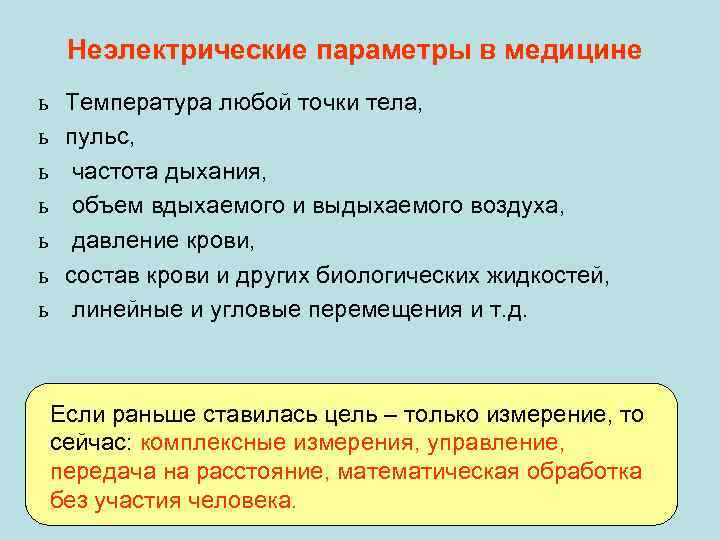 Неэлектрические параметры в медицине

ь Температура любой точки тела,
ь пульс,
ь частота дыхания,
ь объем вдыхаемого и выдыхаемого воздуха,
ь давление крови,
ь состав крови и других биологических жидкостей,
ь линейные и угловые перемещения и т.д.

Если раньше ставилась цель – только измерение, то сейчас: комплексные измерения, управление, передача на расстояние, математическая обработка без участия человека.